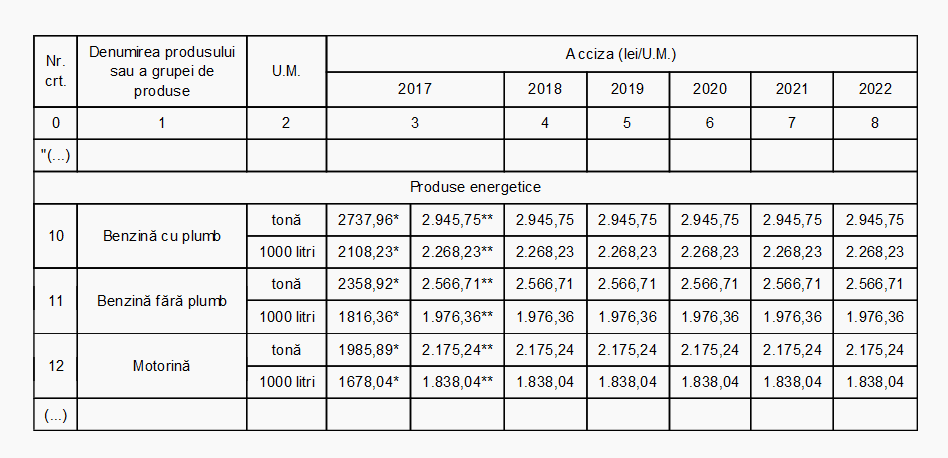 | Nr. crt. | Denumirea produsului sau a grupei de produse | U.M. | Acciza (lei/U.M.) | | | | | | |
|---|---|---|---|---|---|---|---|---|---|
| | | | 2017 | | 2018 | 2019 | 2020 | 2021 | 2022 |
| 0 | 1 | 2 | 3 | | 4 | 5 | 6 | 7 | 8 |
| "(...) | | | | | | | | | |
| Produse energetice | | | | | | | | | |
| 10 | Benzină cu plumb | tonă | 2737,96* | 2.945,75** | 2.945,75 | 2.945,75 | 2.945,75 | 2.945,75 | 2.945,75 |
| | | 1000 litri | 2108,23* | 2.268,23** | 2.268,23 | 2.268,23 | 2.268,23 | 2.268,23 | 2.268,23 |
| 11 | Benzină fără plumb | tonă | 2358,92* | 2.566,71** | 2.566,71 | 2.566,71 | 2.566,71 | 2.566,71 | 2.566,71 |
| | | 1000 litri | 1816,36* | 1.976,36** | 1.976,36 | 1.976,36 | 1.976,36 | 1.976,36 | 1.976,36 |
| 12 | Motorină | tonă | 1985,89* | 2.175,24** | 2.175,24 | 2.175,24 | 2.175,24 | 2.175,24 | 2.175,24 |
| | | 1000 litri | 1678,04* | 1.838,04** | 1.838,04 | 1.838,04 | 1.838,04 | 1.838,04 | 1.838,04 |
| (...) | | | | | | | | | |